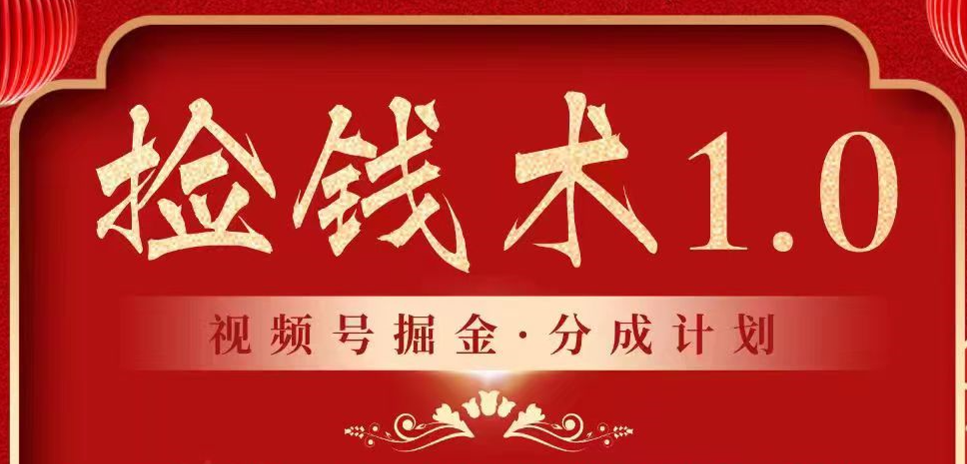 捡钱术1.0

视频号掘金·分成计划